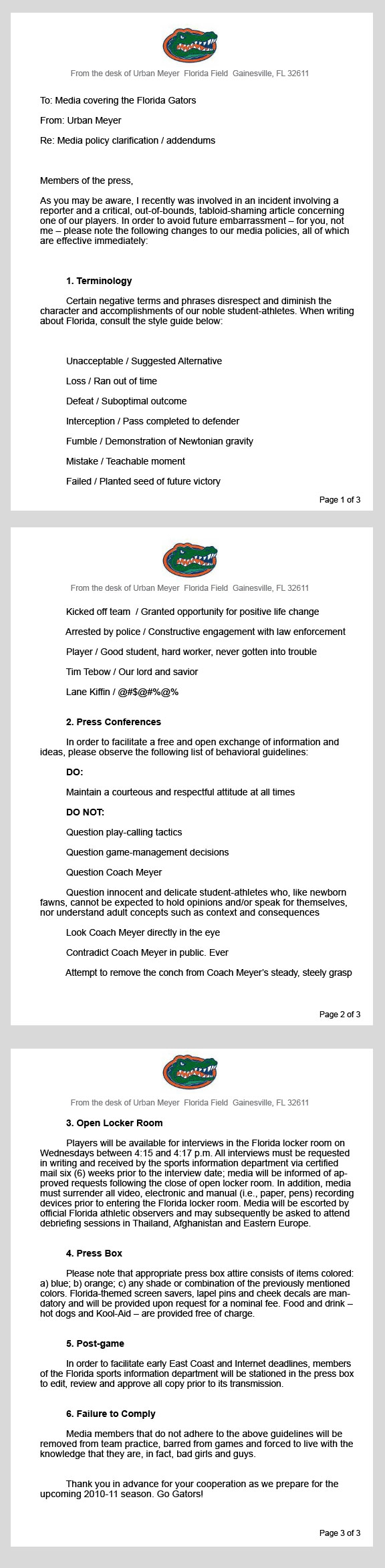 From the desk of Urban Meyer Florida Field Gainesville, FL 32611

To: Media covering the Florida Gators

From: Urban Meyer

Re: Media policy clarification / addendums

Members of the press,

As you may be aware, I recently was involved in an incident involving a reporter and a critical, out-of-bounds, tabloid-shaming article concerning one of our players. In order to avoid future embarrassment – for you, not me – please note the following changes to our media policies, all of which are effective immediately:

1. Terminology

Certain negative terms and phrases disrespect and diminish the character and accomplishments of our noble student-athletes. When writing about Florida, consult the style guide below:

Unacceptable / Suggested Alternative

Loss / Ran out of time

Defeat / Suboptimal outcome

Interception / Pass completed to defender

Fumble / Demonstration of Newtonian gravity

Mistake / Teachable moment

Failed / Planted seed of future victory

Page 1 of 3

From the desk of Urban Meyer Florida Field Gainesville, FL 32611

Kicked off team / Granted opportunity for positive life change

Arrested by police / Constructive engagement with law enforcement

Player / Good student, hard worker, never gotten into trouble

Tim Tebow / Our lord and savior

Lane Kiffin / @#$@#%@%

2. Press Conferences

In order to facilitate a free and open exchange of information and ideas, please observe the following list of behavioral guidelines:

DO:

Maintain a courteous and respectful attitude at all times

DO NOT:

Question play-calling tactics

Question game-management decisions

Question Coach Meyer

Question innocent and delicate student-athletes who, like newborn fawns, cannot be expected to hold opinions and/or speak for themselves, nor understand adult concepts such as context and consequences

Look Coach Meyer directly in the eye

Contradict Coach Meyer in public. Ever

Attempt to remove the conch from Coach Meyer's steady, steely grasp

Page 2 of 3

From the desk of Urban Meyer Florida Field Gainesville, FL 32611

3. Open Locker Room

Players will be available for interviews in the Florida locker room on Wednesdays between 4:15 and 4:17 p.m. All interviews must be requested in writing and received by the sports information department via certified mail six (6) weeks prior to the interview date; media will be informed of approved requests following the close of open locker room. In addition, media must surrender all video, electronic and manual (i.e., paper, pens) recording devices prior to entering the Florida locker room. Media will be escorted by official Florida athletic observers and may subsequently be asked to attend debriefing sessions in Thailand, Afghanistan and Eastern Europe.

4. Press Box

Please note that appropriate press box attire consists of items colored: a) blue; b) orange; c) any shade or combination of the previously mentioned colors. Florida-themed screen savers, lapel pins and cheek decals are mandatory and will be provided upon request for a nominal fee. Food and drink – hot dogs and Kool-Aid – are provided free of charge.

5. Post-game

In order to facilitate early East Coast and Internet deadlines, members of the Florida sports information department will be stationed in the press box to edit, review and approve all copy prior to its transmission.

6. Failure to Comply

Media members that do not adhere to the above guidelines will be removed from team practice, barred from games and forced to live with the knowledge that they are, in fact, bad girls and guys.

Thank you in advance for your cooperation as we prepare for the upcoming 2010-11 season. Go Gators!

Page 3 of 3